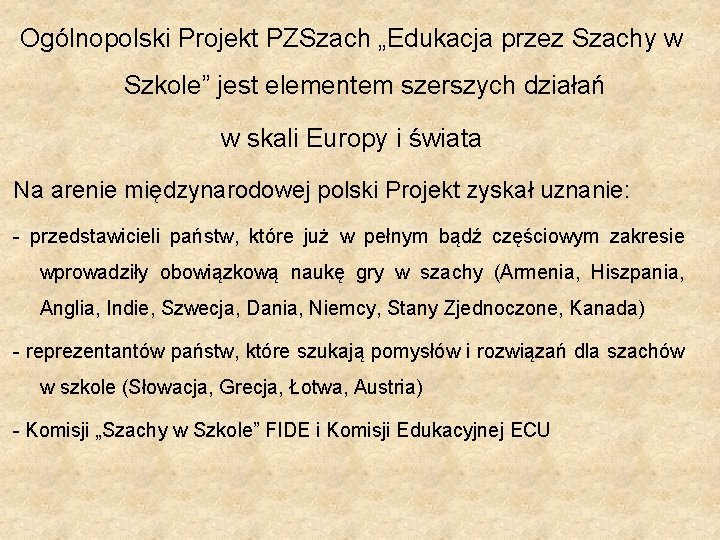 Ogólnopolski Projekt PZSzach „Edukacja przez Szachy w Szkole” jest elementem szerszych działań w skali Europy i świata

Na arenie międzynarodowej polski Projekt zyskał uznanie:

- przedstawicieli państw, które już w pełnym bądź częściowym zakresie wprowadziły obowiązkową naukę gry w szachy (Armenia, Hiszpania, Anglia, Indie, Szwecja, Dania, Niemcy, Stany Zjednoczone, Kanada)

- reprezentantów państw, które szukają pomysłów i rozwiązań dla szachów w szkole (Słowacja, Grecja, Łotwa, Austria)

- Komisji „Szachy w Szkole” FIDE i Komisji Edukacyjnej ECU